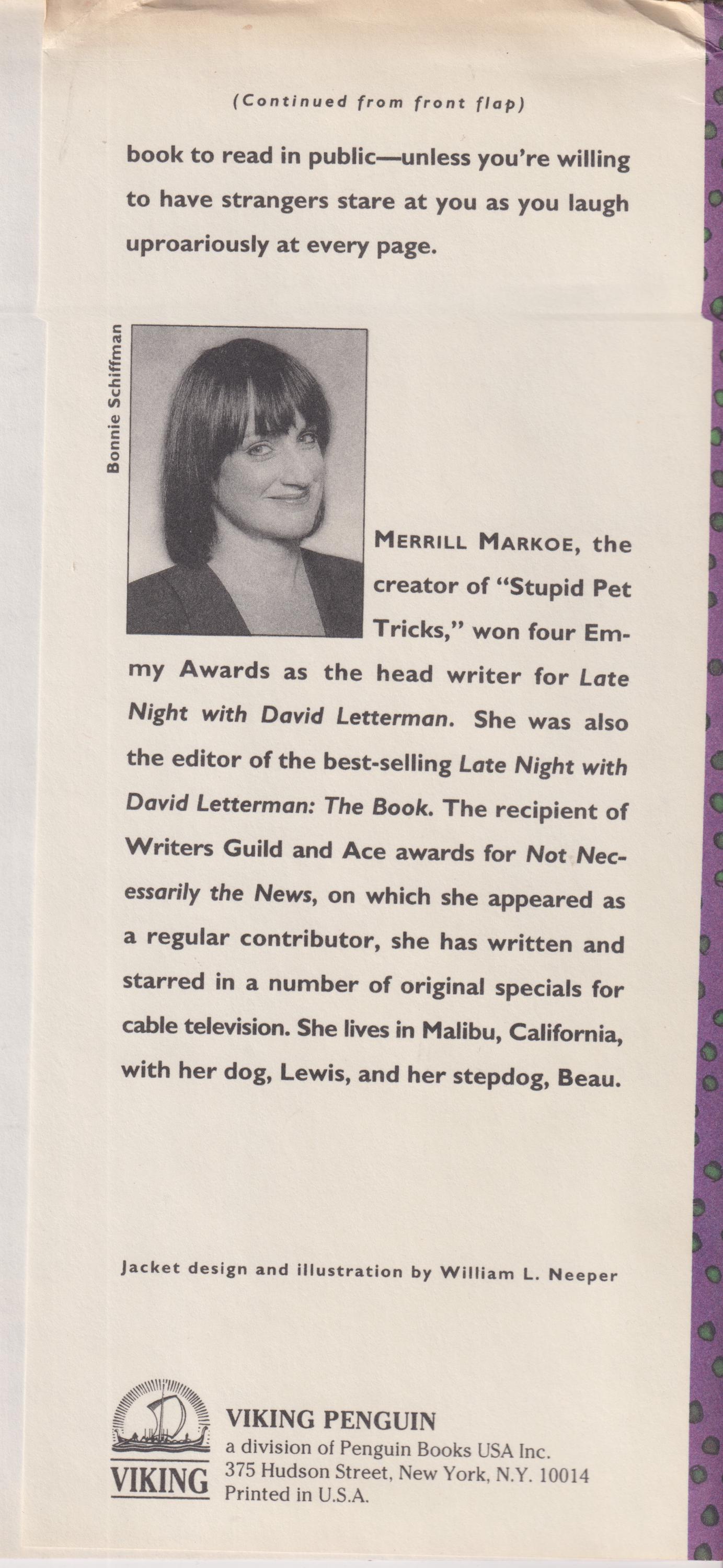 (Continued from front flap)

book to read in public—unless you're willing to have strangers stare at you as you laugh uproariously at every page.

Bonnie Schiffman

MERRILL MARKOE, the creator of "Stupid Pet Tricks," won four Emmy Awards as the head writer for Late Night with David Letterman. She was also the editor of the best-selling Late Night with David Letterman: The Book. The recipient of Writers Guild and Ace awards for Not Necessarily the News, on which she appeared as a regular contributor, she has written and starred in a number of original specials for cable television. She lives in Malibu, California, with her dog, Lewis, and her stepdog, Beau.

Jacket design and illustration by William L. Neeper

VIKING

VIKING PENGUIN
a division of Penguin Books USA Inc.
375 Hudson Street, New York, N.Y. 10014
Printed in U.S.A.